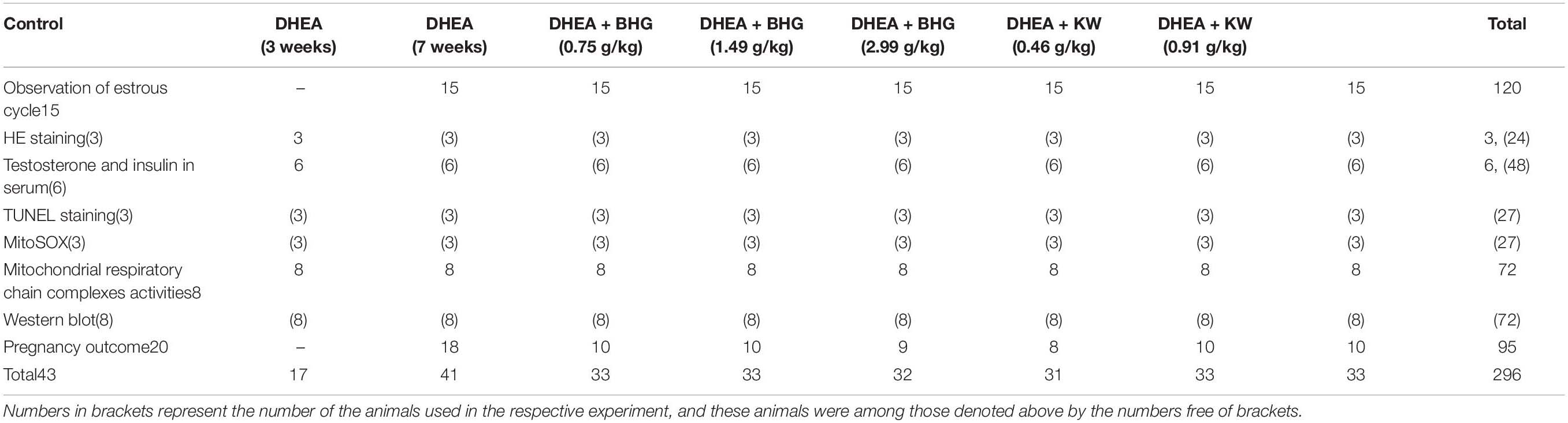 | Control | DHEA (3 weeks) | DHEA (7 weeks) | DHEA + BHG (0.75 g/kg) | DHEA + BHG (1.49 g/kg) | DHEA + BHG (2.99 g/kg) | DHEA + KW (0.46 g/kg) | DHEA + KW (0.91 g/kg) | | Total |
|---|---|---|---|---|---|---|---|---|---|
| Observation of estrous cycle15 | – | 15 | 15 | 15 | 15 | 15 | 15 | 15 | 120 |
| HE staining(3) | 3 | (3) | (3) | (3) | (3) | (3) | (3) | (3) | 3, (24) |
| Testosterone and insulin in serum(6) | 6 | (6) | (6) | (6) | (6) | (6) | (6) | (6) | 6, (48) |
| TUNEL staining(3) | (3) | (3) | (3) | (3) | (3) | (3) | (3) | (3) | (27) |
| MitoSOX(3) | (3) | (3) | (3) | (3) | (3) | (3) | (3) | (3) | (27) |
| Mitochondrial respiratory chain complexes activities8 | 8 | 8 | 8 | 8 | 8 | 8 | 8 | 8 | 72 |
| Western blot(8) | (8) | (8) | (8) | (8) | (8) | (8) | (8) | (8) | (72) |
| Pregnancy outcome20 | – | 18 | 10 | 10 | 9 | 8 | 10 | 10 | 95 |
| Total43 | 17 | 41 | 33 | 33 | 32 | 31 | 33 | 33 | 296 |

Numbers in brackets represent the number of the animals used in the respective experiment, and these animals were among those denoted above by the numbers free of brackets.